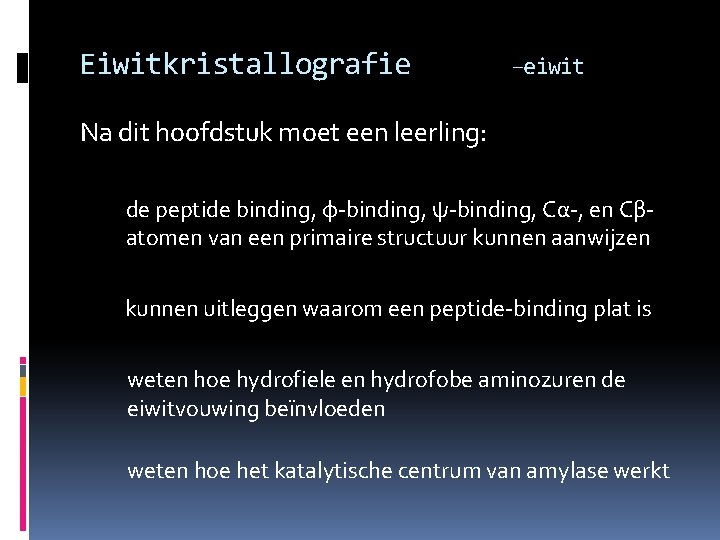 Eiwitkristallografie –eiwit

Na dit hoofdstuk moet een leerling:

de peptide binding, ϕ-binding, ψ-binding, Cα-, en Cβ-atomen van een primaire structuur kunnen aanwijzen

kunnen uitleggen waarom een peptide-binding plat is

weten hoe hydrofiele en hydrofobe aminozuren de eiwitvouwing beïnvloeden

weten hoe het katalytische centrum van amylase werkt